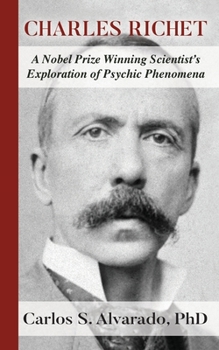 CHARLES RICHET

A Nobel Prize Winning Scientist's Exploration of Psychic Phenomena

Carlos S. Alvarado, PhD